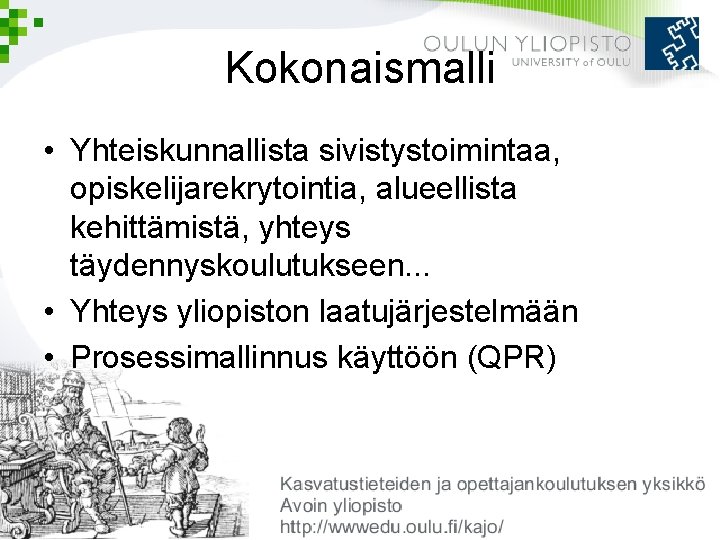 OULUN YLIOPISTO
UNIVERSITY of OULU

Kokonaismalli

• Yhteiskunnallista sivistystoimintaa, opiskelijarekrytointia, alueellista kehittämistä, yhteys täydennyskoulutukseen...
• Yhteys yliopiston laatujärjestelmään
• Prosessimallinnus käyttöön (QPR)

Kasvatustieteiden ja opettajankoulutuksen yksikkö
Avoin yliopisto
http://wwwedu.oulu.fi/kajo/